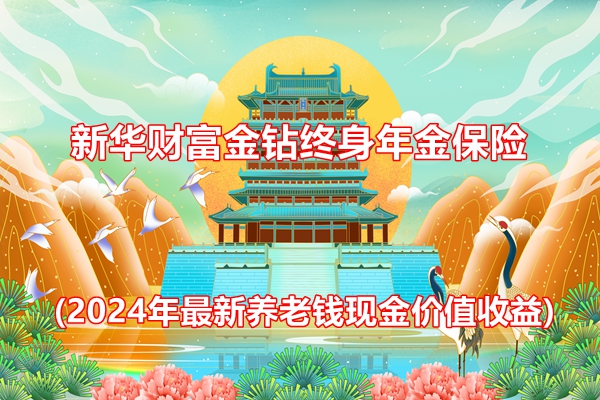 新华财富金钻终身年金保险

(2024年最新养老钱现金价值收益)